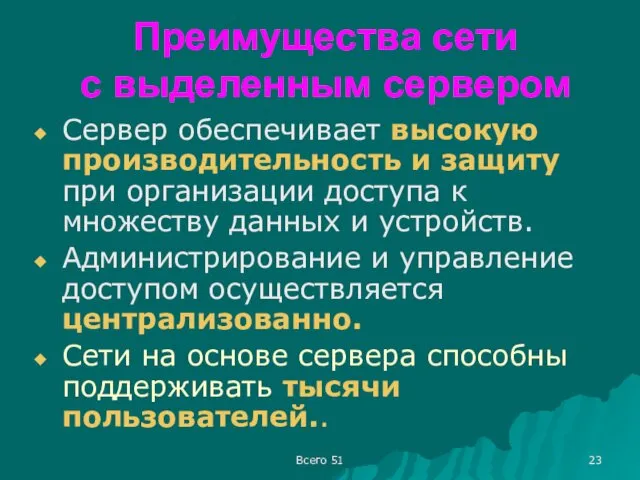 Преимущества сети с выделенным сервером

Сервер обеспечивает высокую производительность и защиту при организации доступа к множеству данных и устройств.

Администрирование и управление доступом осуществляется централизованно.

Сети на основе сервера способны поддерживать тысячи пользователей..

Всего 51

23